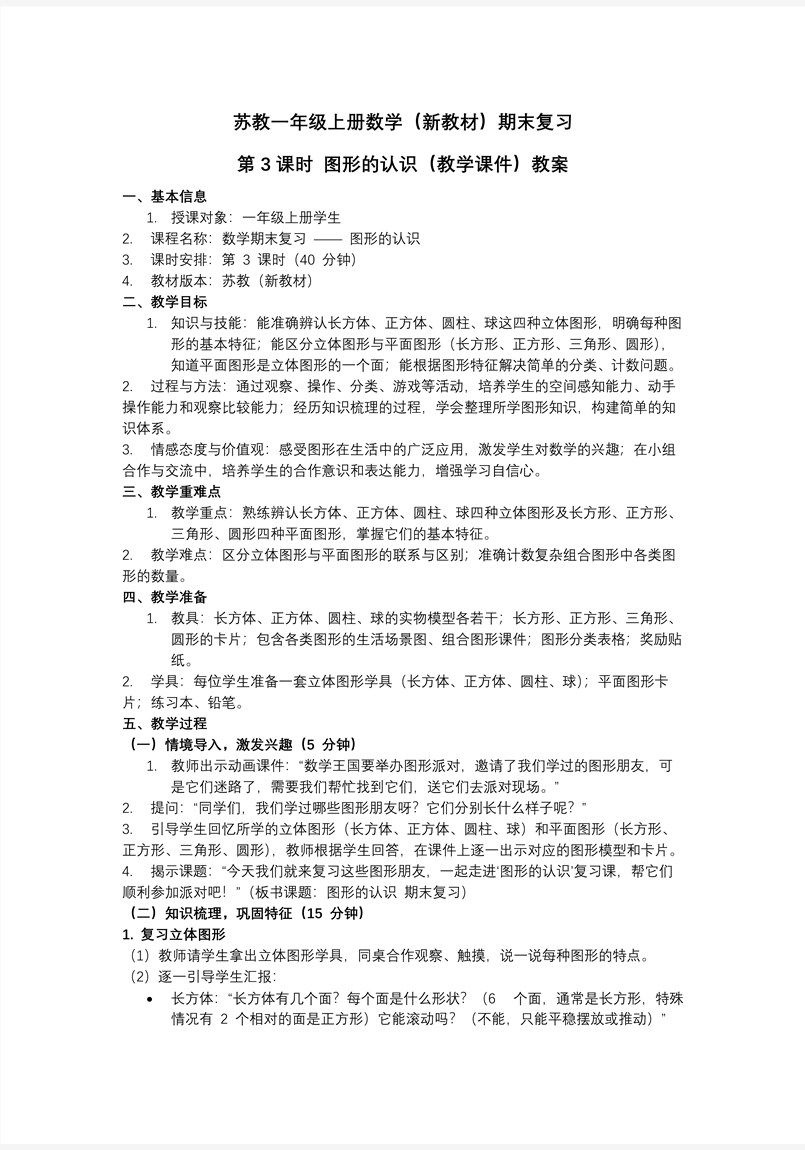 苏教一年级上册数学（新教材）期末复习

第 3 课时 图形的认识（教学课件）教案

一、基本信息

1. 授课对象：一年级上册学生
2. 课程名称：数学期末复习 —— 图形的认识
3. 课时安排：第 3 课时（40 分钟）
4. 教材版本：苏教（新教材）

二、教学目标

1. 知识与技能：能准确辨认长方体、正方体、圆柱、球这四种立体图形，明确每种图形的基本特征；能区分立体图形与平面图形（长方形、正方形、三角形、圆形），知道平面图形是立体图形的一个面；能根据图形特征解决简单的分类、计数问题。
2. 过程与方法：通过观察、操作、分类、游戏等活动，培养学生的空间感知能力、动手操作能力和观察比较能力；经历知识梳理的过程，学会整理所学图形知识，构建简单的知识体系。
3. 情感态度与价值观：感受图形在生活中的广泛应用，激发学生对数学的兴趣；在小组合作与交流中，培养学生的合作意识和表达能力，增强学习自信心。

三、教学重难点

1. 教学重点：熟练辨认长方体、正方体、圆柱、球四种立体图形及长方形、正方形、三角形、圆形四种平面图形，掌握它们的基本特征。
2. 教学难点：区分立体图形与平面图形的联系与区别；准确计数复杂组合图形中各类图形的数量。

四、教学准备

1. 教具：长方体、正方体、圆柱、球的实物模型各若干；长方形、正方形、三角形、圆形的卡片；包含各类图形的生活场景图、组合图形课件；图形分类表格；奖励贴纸。
2. 学具：每位学生准备一套立体图形学具（长方体、正方体、圆柱、球）；平面图形卡片；练习本、铅笔。

五、教学过程

（一）情境导入，激发兴趣（5 分钟）

1. 教师出示动画课件：“数学王国要举办图形派对，邀请了我们学过的图形朋友，可是它们迷路了，需要我们帮忙找到它们，送它们去派对现场。”
2. 提问：“同学们，我们学过哪些图形朋友呀？它们分别长什么样子呢？”
3. 引导学生回忆所学的立体图形（长方体、正方体、圆柱、球）和平面图形（长方形、正方形、三角形、圆形），教师根据学生回答，在课件上逐一出示对应的图形模型和卡片。
4. 揭示课题：“今天我们就来复习这些图形朋友，一起走进‘图形的认识’复习课，帮它们顺利参加派对吧！”（板书课题：图形的认识 期末复习）

（二）知识梳理，巩固特征（15 分钟）

1. 复习立体图形

（1）教师请学生拿出立体图形学具，同桌合作观察、触摸，说一说每种图形的特点。
（2）逐一引导学生汇报：

• 长方体：“长方体有几个面？每个面是什么形状？（6 个面，通常是长方形，特殊情况有 2 个相对的面是正方形）它能滚动吗？（不能，只能平稳摆放或推动）”